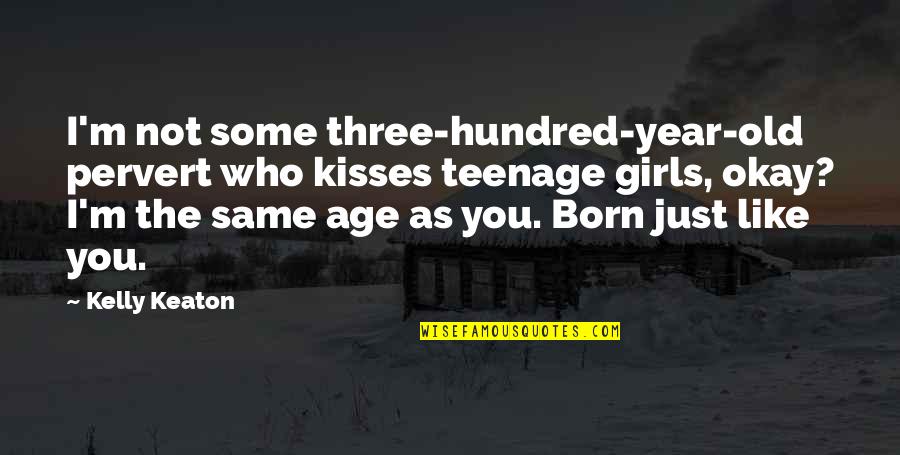 I'm not some three-hundred-year-old pervert who kisses teenage girls, okay? I'm the same age as you. Born just like you.

— Kelly Keaton

WISEFAMOUSQUOTES.COM